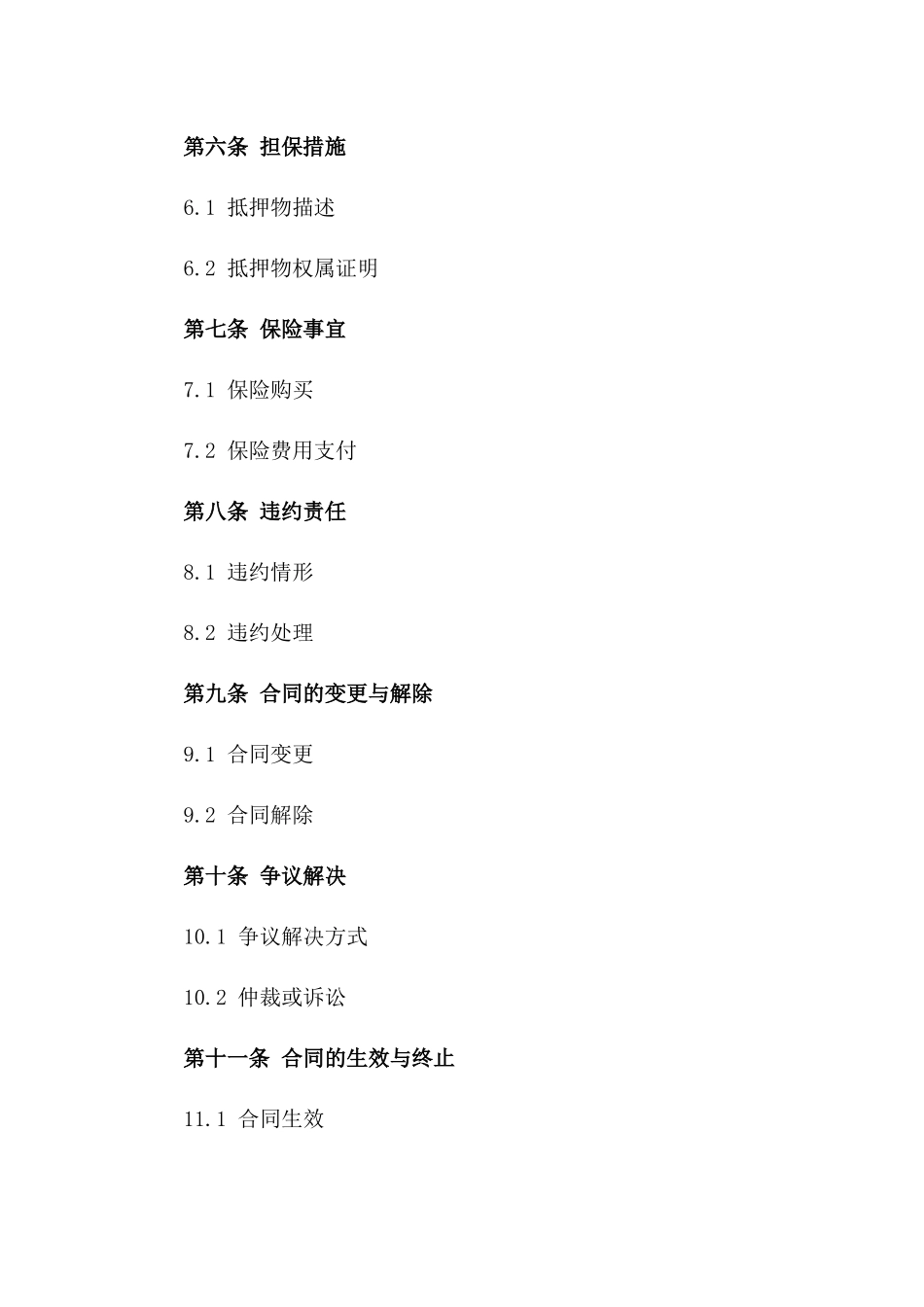 第六条 担保措施

6.1 抵押物描述

6.2 抵押物权属证明

第七条 保险事宜

7.1 保险购买

7.2 保险费用支付

第八条 违约责任

8.1 违约情形

8.2 违约处理

第九条 合同的变更与解除

9.1 合同变更

9.2 合同解除

第十条 争议解决

10.1 争议解决方式

10.2 仲裁或诉讼

第十一条 合同的生效与终止

11.1 合同生效